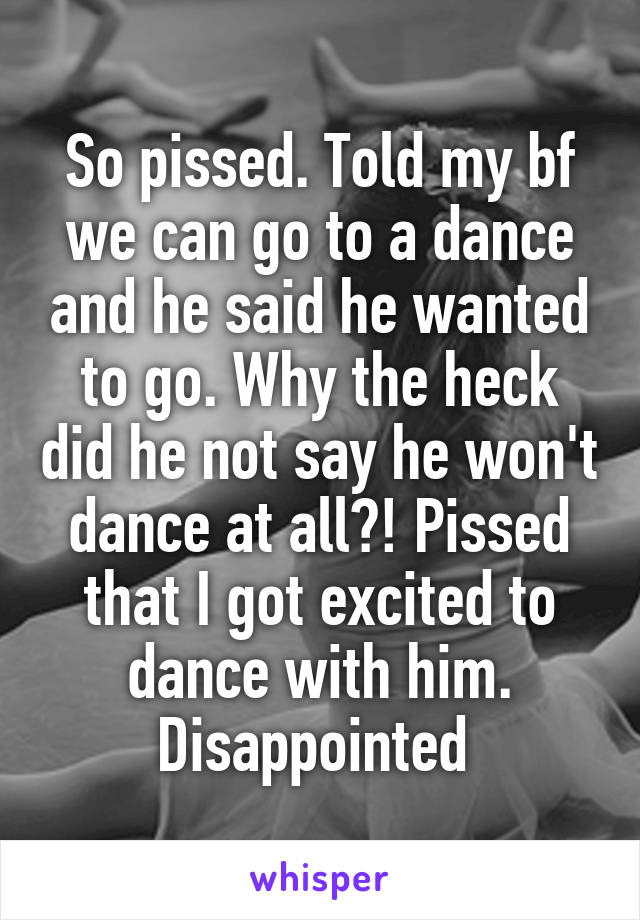 So pissed. Told my bf we can go to a dance and he said he wanted to go. Why the heck did he not say he won't dance at all?! Pissed that I got excited to dance with him. Disappointed

whisper